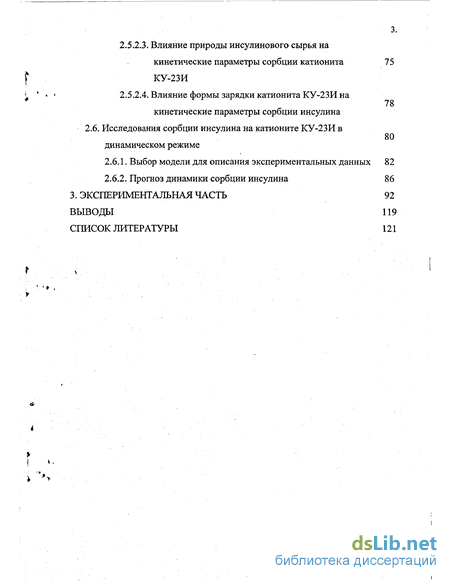 3.

2.5.2.3. Влияние природы инсулинового сырья на кинетические параметры сорбции катионита КУ-23И 75

2.5.2.4. Влияние формы зарядки катионита КУ-23И на кинетические параметры сорбции инсулина 78

2.6. Исследования сорбции инсулина на катионите КУ-23И в динамическом режиме 80

2.6.1. Выбор модели для описания экспериментальных данных 82

2.6.2. Прогноз динамики сорбции инсулина 86

3. ЭКСПЕРИМЕНТАЛЬНАЯ ЧАСТЬ 92

ВЫВОДЫ 119

СПИСОК ЛИТЕРАТУРЫ 121

dsLib.net
библиотека диссертаций